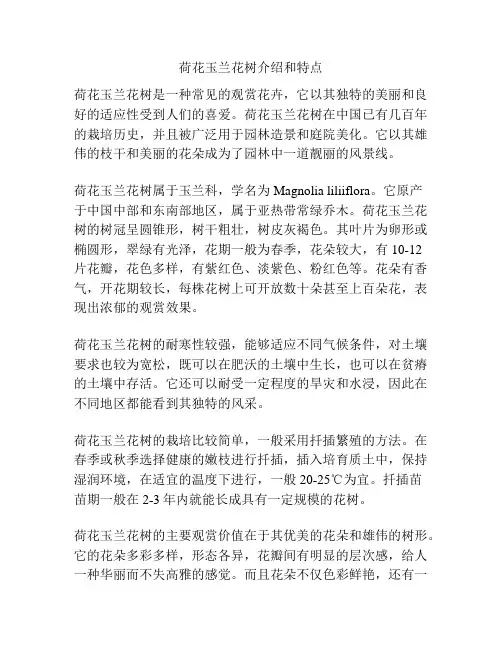 荷花玉兰花树介绍和特点

荷花玉兰花树是一种常见的观赏花卉，它以其独特的美丽和良好的适应性受到人们的喜爱。荷花玉兰花树在中国已有几百年的栽培历史，并且被广泛用于园林造景和庭院美化。它以其雄伟的枝干和美丽的花朵成为了园林中一道靓丽的风景线。

荷花玉兰花树属于玉兰科，学名为 Magnolia liliiflora。它原产于中国中部和东南部地区，属于亚热带常绿乔木。荷花玉兰花树的树冠呈圆锥形，树干粗壮，树皮灰褐色。其叶片为卵形或椭圆形，翠绿有光泽，花期一般为春季，花朵较大，有 10-12 片花瓣，花色多样，有紫红色、淡紫色、粉红色等。花朵有香气，开花期较长，每株花树上可开放数十朵甚至上百朵花，表现出浓郁的观赏效果。

荷花玉兰花树的耐寒性较强，能够适应不同气候条件，对土壤要求也较为宽松，既可以在肥沃的土壤中生长，也可以在贫瘠的土壤中存活。它还可以耐受一定程度的旱灾和水浸，因此在不同地区都能看到其独特的风采。

荷花玉兰花树的栽培比较简单，一般采用扦插繁殖的方法。在春季或秋季选择健康的嫩枝进行扦插，插入培育质土中，保持湿润环境，在适宜的温度下进行，一般 20-25℃为宜。扦插苗苗期一般在 2-3 年内就能长成具有一定规模的花树。

荷花玉兰花树的主要观赏价值在于其优美的花朵和雄伟的树形。它的花朵多彩多样，形态各异，花瓣间有明显的层次感，给人一种华丽而不失高雅的感觉。而且花朵不仅色彩鲜艳，还有一